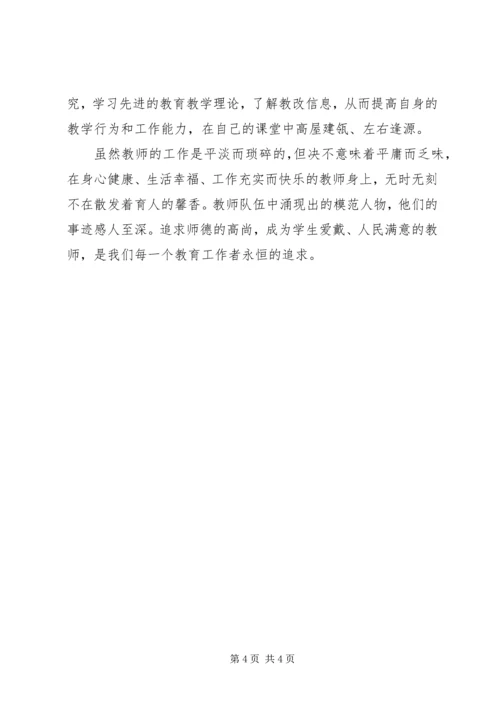 究，学习先进的教育教学理论，了解教改信息，从而提高自身的教学行为和工作能力，在自己的课堂中高屋建瓴、左右逢源。

虽然教师的工作是平淡而琐碎的，但决不意味着平庸而乏味，在身心健康、生活幸福、工作充实而快乐的教师身上，无时无刻不在散发着育人的馨香。教师队伍中涌现出的模范人物，他们的事迹感人至深。追求师德的高尚，成为学生爱戴、人民满意的教师，是我们每一个教育工作者永恒的追求。

第4页 共4页